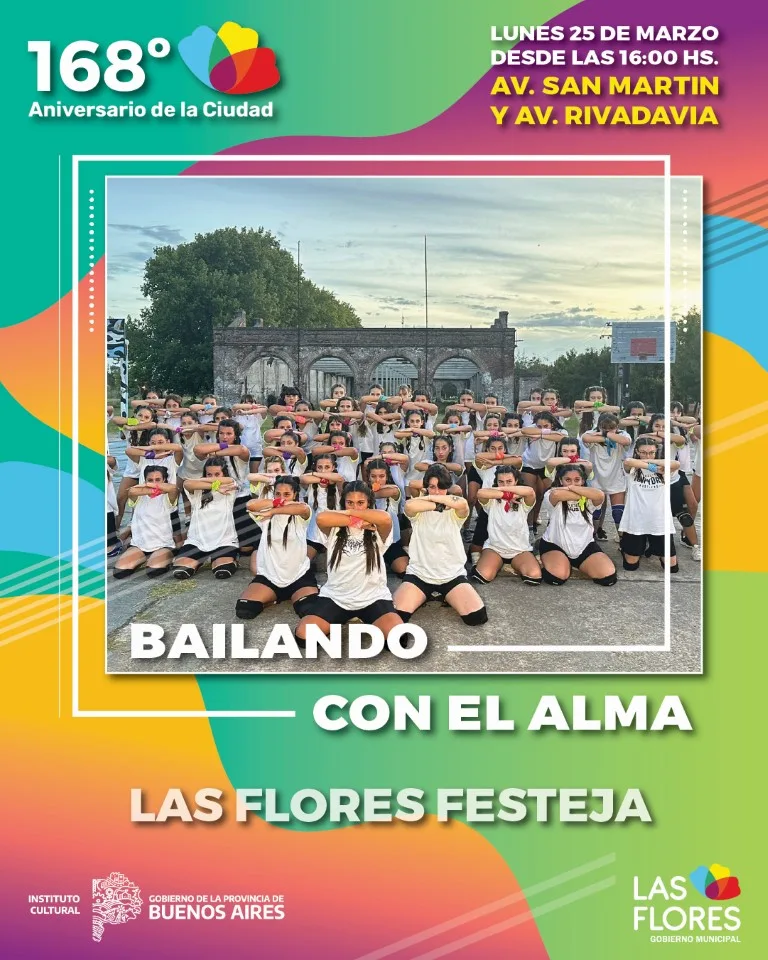 168°
Aniversario de la Ciudad

LUNES 25 DE MARZO
DESDE LAS 16:00 HS.
AV. SAN MARTIN
Y AV. RIVADAVIA

BAILANDO
CON EL ALMA

LAS FLORES FESTEJA

INSTITUTO CULTURAL
GOBIERNO DE LA PROVINCIA DE
BUENOS AIRES

LAS FLORES
GOBIERNO MUNICIPAL